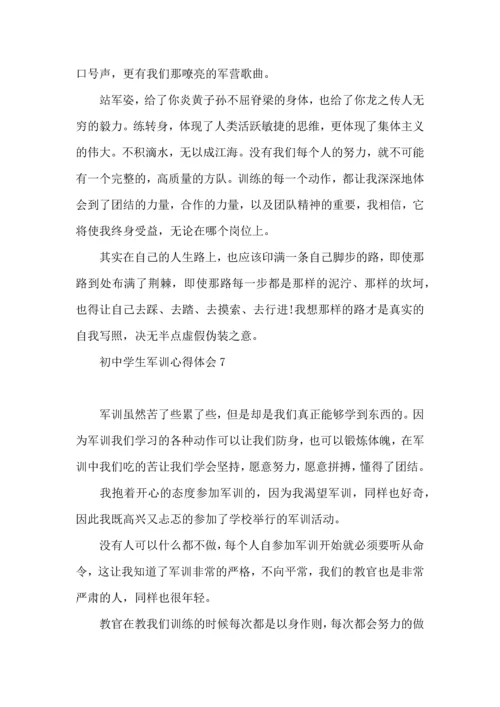 口号声，更有我们那嘹亮的军营歌曲。

站军姿，给了你炎黄子孙不屈脊梁的身体，也给了你龙之传人无穷的毅力。练转身，体现了人类活跃敏捷的思维，更体现了集体主义的伟大。不积滴水，无以成江海。没有我们每个人的努力，就不可能有一个完整的，高质量的方队。训练的每一个动作，都让我深深地体会到了团结的力量，合作的力量，以及团队精神的重要，我相信，它将使我终身受益，无论在哪个岗位上。

其实在自己的人生路上，也应该印满一条自己脚步的路，即使那路到处布满了荆棘，即使那路每一步都是那样的泥泞、那样的坎坷，也得让自己去踩、去踏、去摸索、去行进!我想那样的路才是真实的自我写照，决无半点虚假伪装之意。

初中学生军训心得体会 7

军训虽然苦了些累了些，但是却是我们真正能够学到东西的。因为军训我们学习的各种动作可以让我们防身，也可以锻炼体魄，在军训中我们吃的苦让我们学会坚持，愿意努力，愿意拼搏，懂得了团结。

我抱着开心的态度参加军训的，因为我渴望军训，同样也好奇，因此我既高兴又忐忑的参加了学校举行的军训活动。

没有人可以什么都不做，每个人自参加军训开始就必须要听从命令，这让我知道了军训非常的严格，不向平常，我们的教官也是非常严肃的人，同样也很年轻。

教官在教我们训练的时候每次都是以身作则，每次都会努力的做